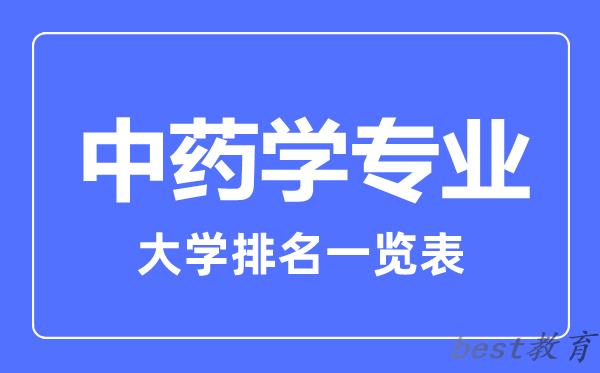 中药学专业

大学排名一览表

best教育